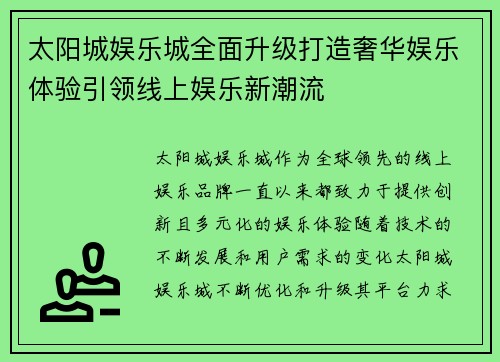 太阳城娱乐城全面升级打造奢华娱乐体验引领线上娱乐新潮流

太阳城娱乐城作为全球领先的线上娱乐品牌一直以来都致力于提供创新且多元化的娱乐体验随着技术的不断发展和用户需求的变化太阳城娱乐城不断优化和升级其平台力求